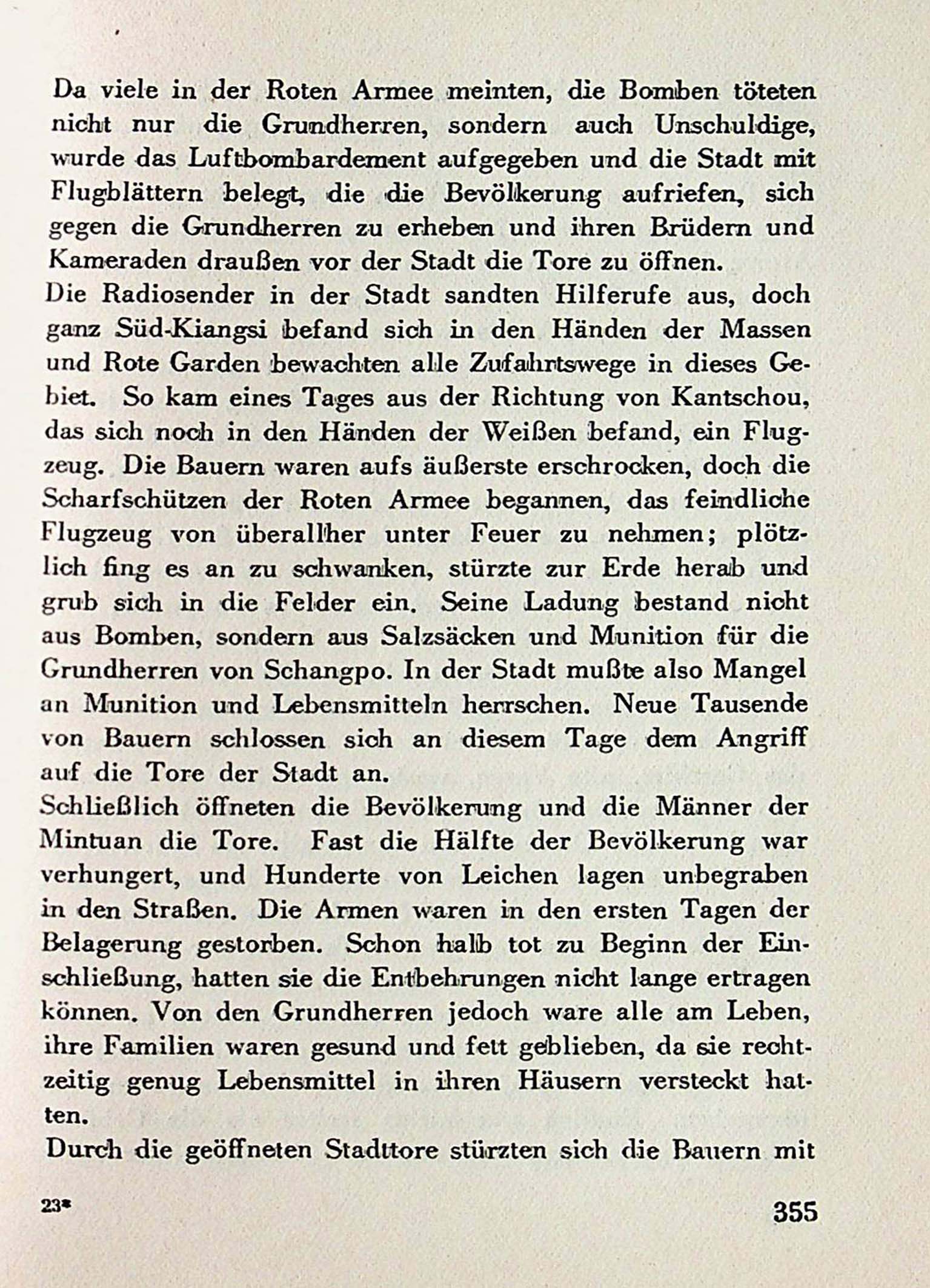 Da viele in der Roten Armee meinten, die Bomben töteten nicht nur die Grundherren, sondern auch Unschuldige, wurde das Luftbombardement aufgegeben und die Stadt mit Flugblättern belegt, die die Bevölkerung aufriefen, sich gegen die Grundherren zu erheben und ihren Brüdern und Kameraden draußen vor der Stadt die Tore zu öffnen.
Die Radiosender in der Stadt sandten Hilferufe aus, doch ganz Süd-Kiangsi befand sich in den Händen der Massen und Rote Garden bewachten alle Zufahrtswege in dieses Gebiet. So kam eines Tages aus der Richtung von Kantschou, das sich noch in den Händen der Weißen befand, ein Flugzeug. Die Bauern waren aufs äußerste erschrocken, doch die Scharfschützen der Roten Armee begannen, das feindliche Flugzeug von überallher unter Feuer zu nehmen; plötzlich fing es an zu schwanken, stürzte zur Erde herab und grub sich in die Felder ein. Seine Ladung bestand nicht aus Bomben, sondern aus Salzsäcken und Munition für die Grundherren von Schangpo. In der Stadt mußte also Mangel an Munition und Lebensmitteln herrschen. Neue Tausende von Bauern schlossen sich an diesem Tage dem Angriff auf die Tore der Stadt an.
Schließlich öffneten die Bevölkerung und die Männer der Mintuan die Tore. Fast die Hälfte der Bevölkerung war verhungert, und Hunderte von Leichen lagen unbegraben in den Straßen. Die Armen waren in den ersten Tagen der Belagerung gestorben. Schon halb tot zu Beginn der Einschließung, hatten sie die Entbehrungen nicht lange ertragen können. Von den Grundherren jedoch ware alle am Leben, ihre Familien waren gesund und fett geblieben, da sie rechtzeitig genug Lebensmittel in ihren Häusern versteckt hatten.
Durch die geöffneten Stadttore stürzten sich die Bauern mit

23*

355